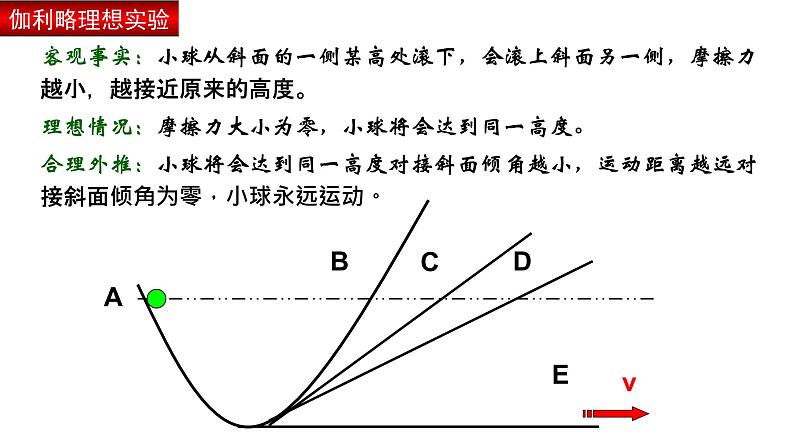 伽利略理想实验

客观事实：小球从斜面的一侧某高处滚下，会滚上斜面另一侧，摩擦力越小，越接近原来的高度。

理想情况：摩擦力大小为零，小球将会达到同一高度。

合理外推：小球将会达到同一高度对接斜面倾角越小，运动距离越远对接斜面倾角为零，小球永远运动。

A

B

C

D

E

v